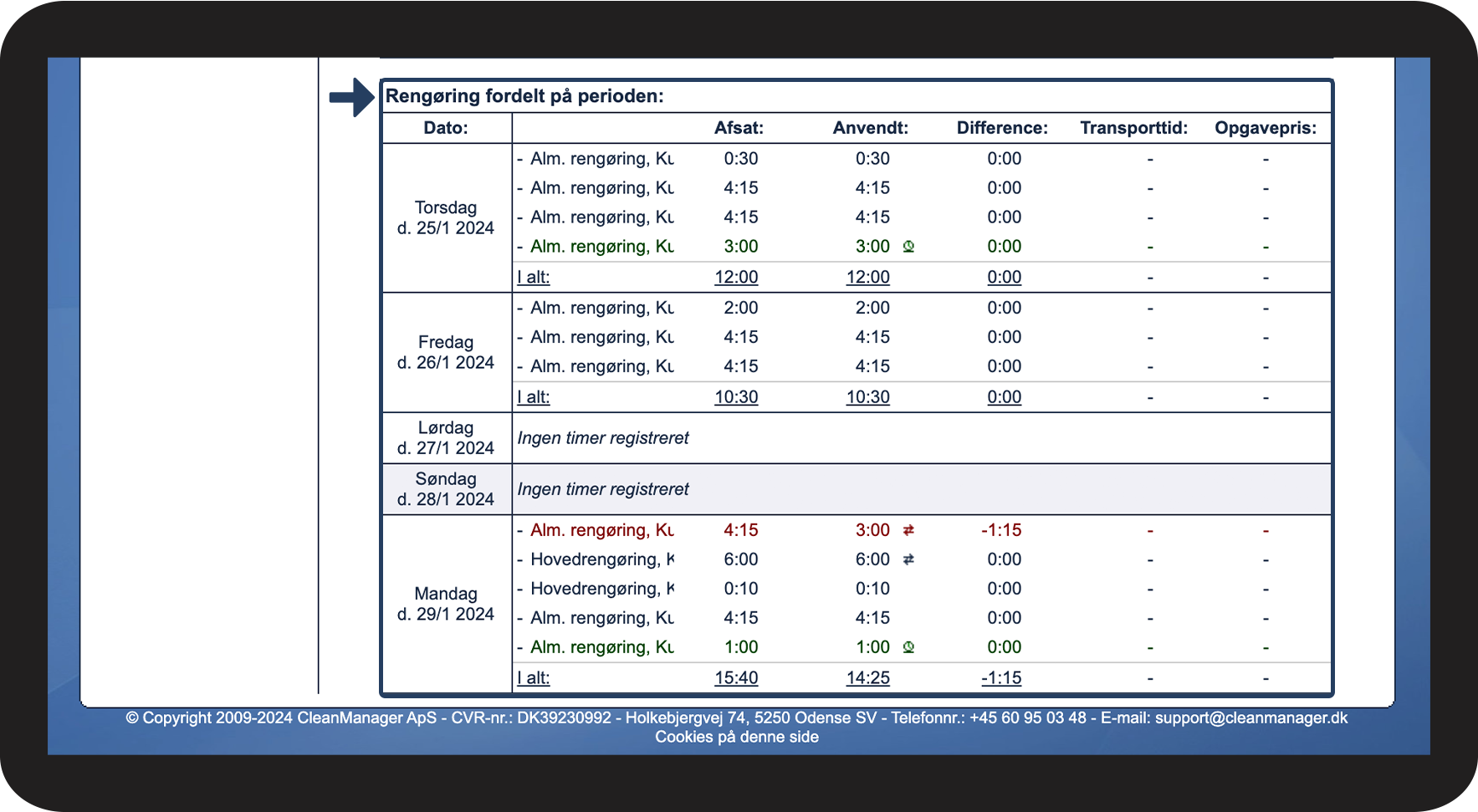 Rengøring fordelt på perioden:

| Dato: | | Afsat: | Anvendt: | Difference: | Transporttid: | Opgavepris: |
|---|---|---|---|---|---|---|
| Torsdag d. 25/1 2024 | - Alm. rengøring, Ku | 0:30 | 0:30 | 0:00 | - | - |
| | - Alm. rengøring, Ku | 4:15 | 4:15 | 0:00 | - | - |
| | - Alm. rengøring, Ku | 4:15 | 4:15 | 0:00 | - | - |
| | - Alm. rengøring, Ku | 3:00 | 3:00 | 0:00 | - | - |
| | I alt: | 12:00 | 12:00 | 0:00 | - | - |
| Fredag d. 26/1 2024 | - Alm. rengøring, Ku | 2:00 | 2:00 | 0:00 | - | - |
| | - Alm. rengøring, Ku | 4:15 | 4:15 | 0:00 | - | - |
| | - Alm. rengøring, Ku | 4:15 | 4:15 | 0:00 | - | - |
| | I alt: | 10:30 | 10:30 | 0:00 | - | - |
| Lørdag d. 27/1 2024 | Ingen timer registreret | | | | | |
| Søndag d. 28/1 2024 | Ingen timer registreret | | | | | |
| Mandag d. 29/1 2024 | - Alm. rengøring, Ku | 4:15 | 3:00 | -1:15 | - | - |
| | - Hovedrengøring, K | 6:00 | 6:00 | 0:00 | - | - |
| | - Hovedrengøring, K | 0:10 | 0:10 | 0:00 | - | - |
| | - Alm. rengøring, Ku | 4:15 | 4:15 | 0:00 | - | - |
| | - Alm. rengøring, Ku | 1:00 | 1:00 | 0:00 | - | - |
| | I alt: | 15:40 | 14:25 | -1:15 | - | - |

© Copyright 2009-2024 CleanManager ApS - CVR-nr.: DK39230992 - Holkebjergvej 74, 5250 Odense SV - Telefonnr.: +45 60 95 03 48 - E-mail: support@cleanmanager.dk
Cookies på denne side